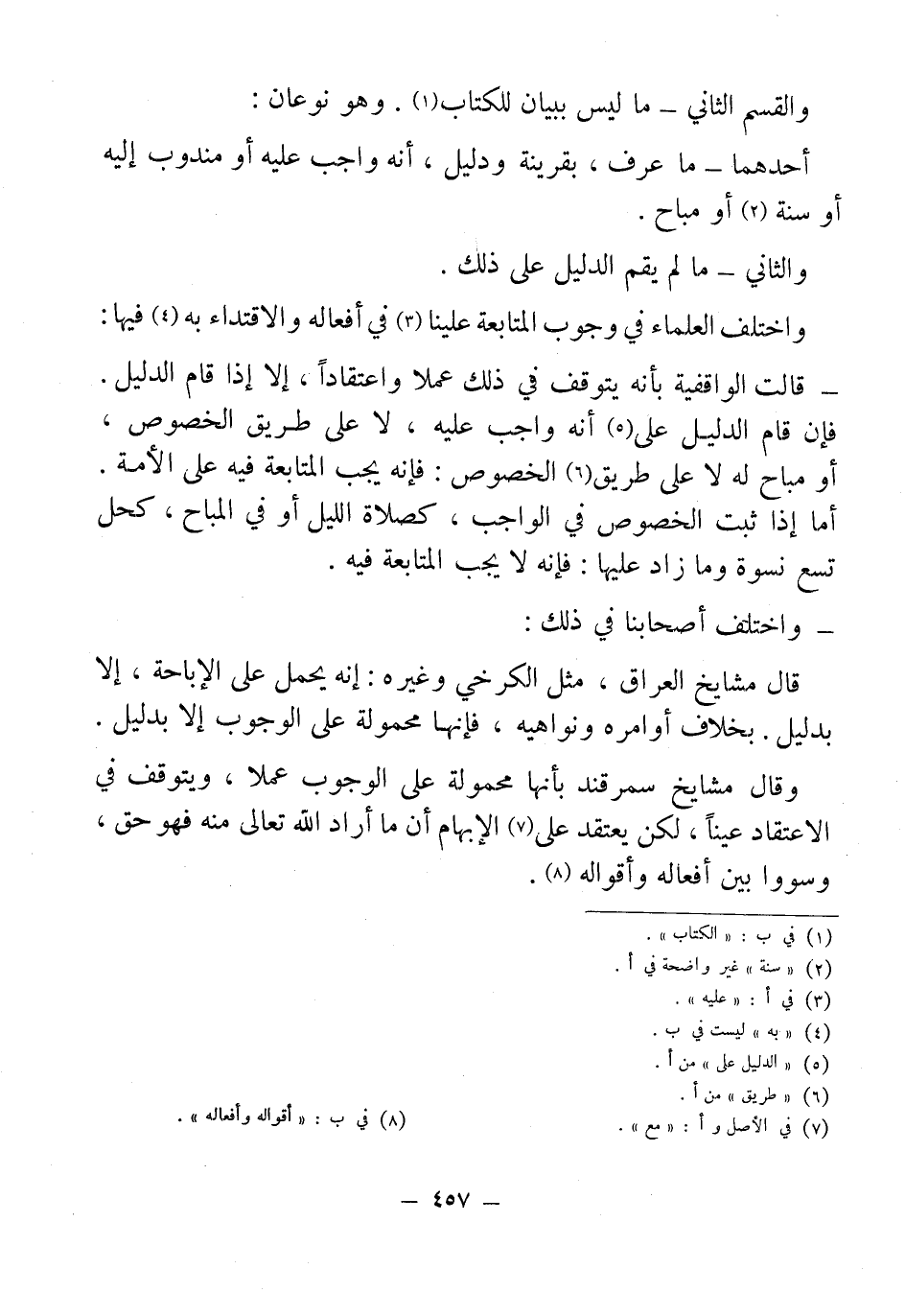 والقسم الثاني – ما ليس ببيان للكتاب(١) . وهو نوعان :

أحدهما – ما عرف ، بقرينة ودليل ، أنه واجب عليه أو مندوب إليه أو سنة (٢) أو مباح .

والثاني – ما لم يقم الدليل على ذلك .

واختلف العلماء في وجوب المتابعة علينا (٣) في أفعاله والاقتداء به (٤) فيها :

– قالت الواقفية بأنه يتوقف في ذلك عملا واعتقاداً ، إلا إذا قام الدليل . فإن قام الدليل على(٥) أنه واجب عليه ، لا على طريق الخصوص ، أو مباح له لا على طريق(٦) الخصوص : فإنه يجب المتابعة فيه على الأمة . أما إذا ثبت الخصوص في الواجب ، كصلاة الليل أو في المباح ، كحل تسع نسوة وما زاد عليها : فإنه لا يجب المتابعة فيه .

– واختلف أصحابنا في ذلك :

قال مشايخ العراق ، مثل الكرخي وغيره : إنه يحمل على الإباحة ، إلا بدليل . بخلاف أوامره ونواهيه ، فإنها محمولة على الوجوب إلا بدليل .

وقال مشايخ سمرقند بأنها محمولة على الوجوب عملا ، ويتوقف في الاعتقاد عيناً ، لكن يعتقد على(٧) الإبهام أن ما أراد الله تعالى منه فهو حق ، وسووا بين أفعاله وأقواله (٨) .

(١) في ب : « الكتاب » .
(٢) « سنة » غير واضحة في أ .
(٣) في أ : « عليه » .
(٤) « به » ليست في ب .
(٥) « الدليل على » من أ .
(٦) « طريق » من أ .
(٧) في الأصل و أ : « مع » .
(٨) في ب : « أقواله وأفعاله » .

– ٤٥٧ –